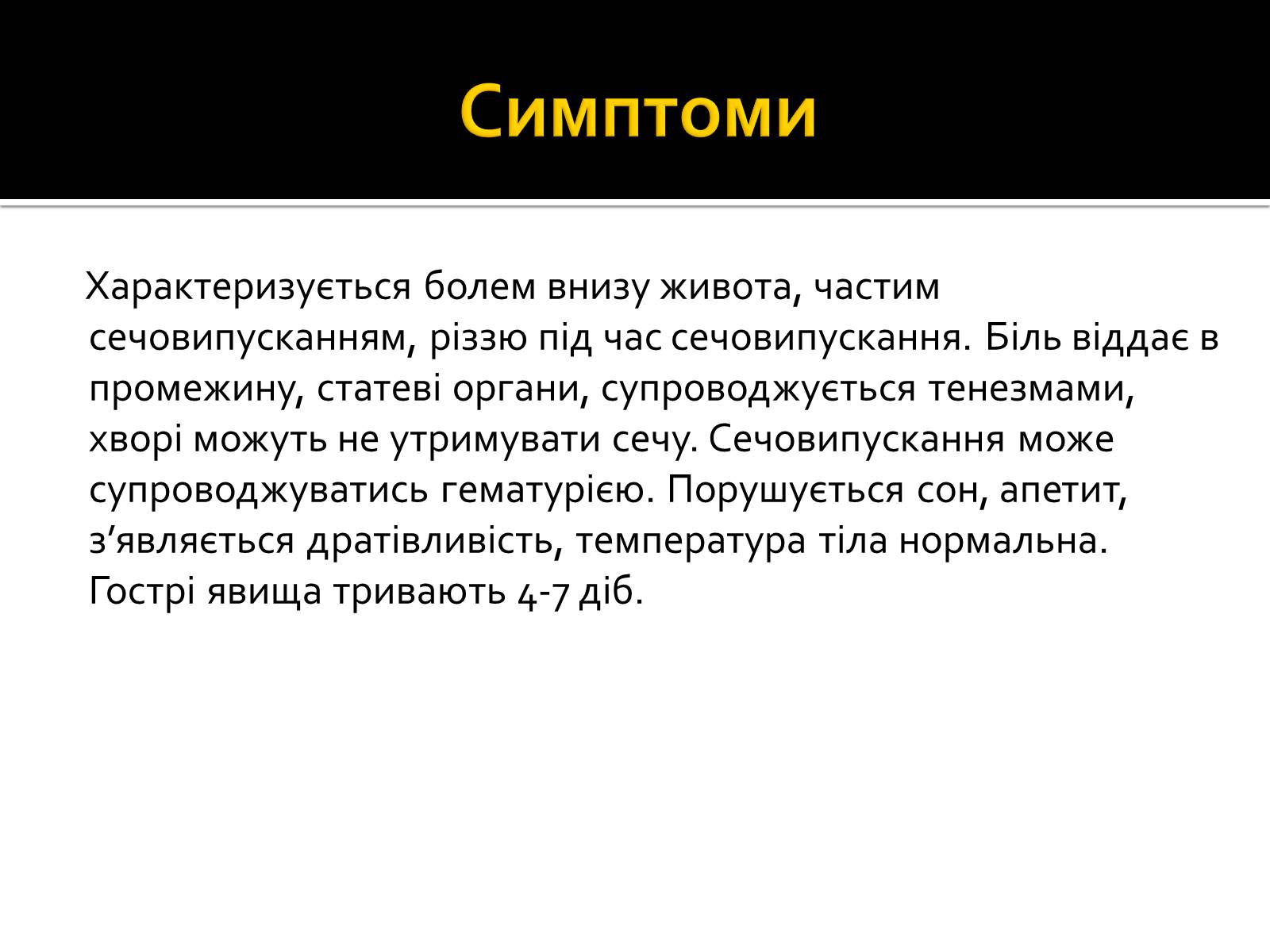 Симптоми

Характеризується болем внизу живота, частим сечовипусканням, різзю під час сечовипускання. Біль віддає в промежину, статеві органи, супроводжується тенезмами, хворі можуть не утримувати сечу. Сечовипускання може супроводжуватись гематурією. Порушується сон, апетит, з’являється дратівливість, температура тіла нормальна. Гострі явища тривають 4-7 діб.